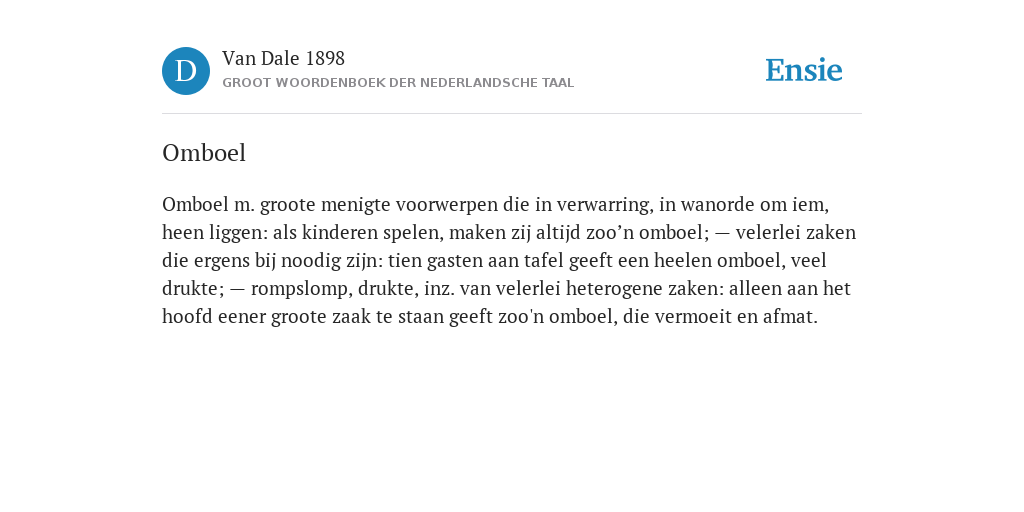 D

Van Dale 1898
GROOT WOORDENBOEK DER NEDERLANDSCHE TAAL

Ensie

Omboel

Omboel m. groote menigte voorwerpen die in verwarring, in wanorde om iem, heen liggen: als kinderen spelen, maken zij altijd zoo’n omboel; — velerlei zaken die ergens bij noodig zijn: tien gasten aan tafel geeft een heelen omboel, veel drukte; — rompslomp, drukte, inz. van velerlei heterogene zaken: alleen aan het hoofd eener groote zaak te staan geeft zoo'n omboel, die vermoeit en afmat.